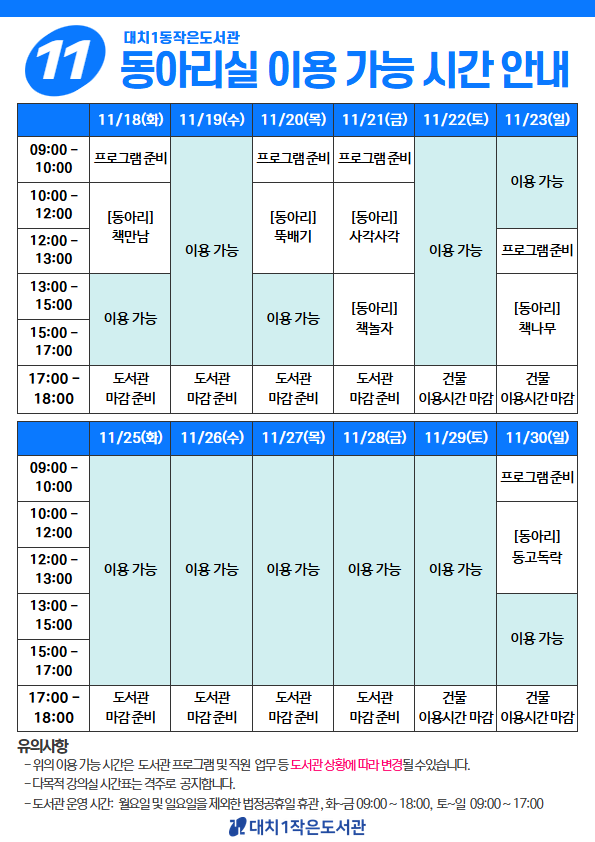 11 대치1동작은도서관
동아리실 이용 가능 시간 안내

| | 11/18(화) | 11/19(수) | 11/20(목) | 11/21(금) | 11/22(토) | 11/23(일) |
|---|---|---|---|---|---|---|
| 09:00 - 10:00 | 프로그램 준비 | 이용 가능 | 프로그램 준비 | 프로그램 준비 | 이용 가능 | 이용 가능 |
| 10:00 - 12:00 | [동아리] 책만남 | 이용 가능 | [동아리] 뚝배기 | [동아리] 사각사각 | 이용 가능 | 이용 가능 |
| 12:00 - 13:00 | [동아리] 책만남 | 이용 가능 | [동아리] 뚝배기 | [동아리] 사각사각 | 이용 가능 | 프로그램준비 |
| 13:00 - 15:00 | 이용 가능 | 이용 가능 | 이용 가능 | [동아리] 책놀자 | 이용 가능 | [동아리] 책나무 |
| 15:00 - 17:00 | 이용 가능 | 이용 가능 | 이용 가능 | [동아리] 책놀자 | 이용 가능 | [동아리] 책나무 |
| 17:00 - 18:00 | 도서관 마감 준비 | 도서관 마감 준비 | 도서관 마감 준비 | 도서관 마감 준비 | 건물 이용시간 마감 | 건물 이용시간 마감 |

| | 11/25(화) | 11/26(수) | 11/27(목) | 11/28(금) | 11/29(토) | 11/30(일) |
|---|---|---|---|---|---|---|
| 09:00 - 10:00 | 이용 가능 | 이용 가능 | 이용 가능 | 이용 가능 | 이용 가능 | 프로그램 준비 |
| 10:00 - 12:00 | 이용 가능 | 이용 가능 | 이용 가능 | 이용 가능 | 이용 가능 | [동아리] 동고독락 |
| 12:00 - 13:00 | 이용 가능 | 이용 가능 | 이용 가능 | 이용 가능 | 이용 가능 | [동아리] 동고독락 |
| 13:00 - 15:00 | 이용 가능 | 이용 가능 | 이용 가능 | 이용 가능 | 이용 가능 | 이용 가능 |
| 15:00 - 17:00 | 이용 가능 | 이용 가능 | 이용 가능 | 이용 가능 | 이용 가능 | 이용 가능 |
| 17:00 - 18:00 | 도서관 마감 준비 | 도서관 마감 준비 | 도서관 마감 준비 | 도서관 마감 준비 | 건물 이용시간 마감 | 건물 이용시간 마감 |

유의사항
- 위의 이용 가능 시간은 도서관 프로그램 및 직원 업무 등 도서관 상황에 따라 변경될 수 있습니다.
- 다목적 강의실 시간표는 격주로 공지합니다.
- 도서관 운영 시간: 월요일 및 일요일을 제외한 법정공휴일 휴관, 화~금 09:00 ~ 18:00, 토~일 09:00 ~ 17:00

대치1작은도서관